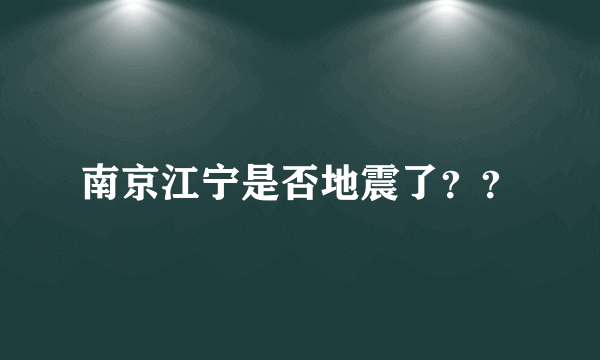 南京江宁是否地震了？？